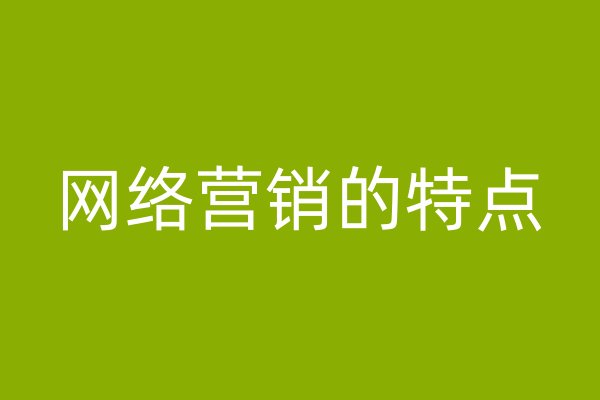 网络营销的特点